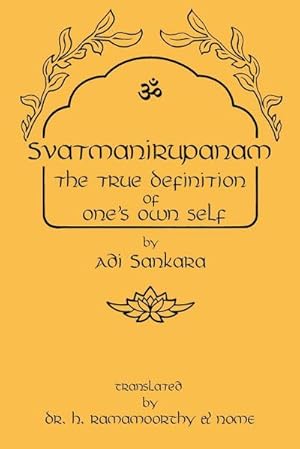 ॐ

Svatmanirupanam

The True Definition of One's Own Self

by
Adi Sankara

Translated
by
Dr. H. Ramamoorthy & Nome